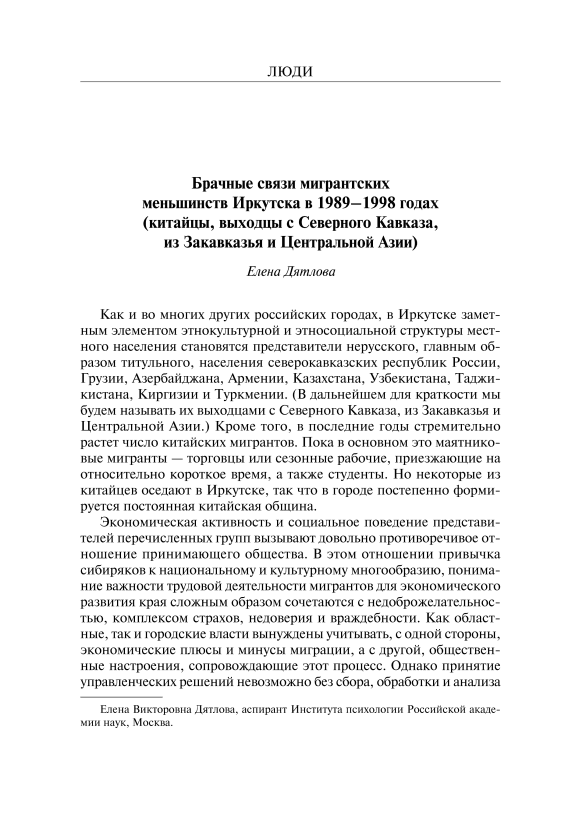 ЛЮДИ

Брачные связи мигрантских меньшинств Иркутска в 1989–1998 годах (китайцы, выходцы с Северного Кавказа, из Закавказья и Центральной Азии)

Елена Дятлова

Как и во многих других российских городах, в Иркутске заметным элементом этнокультурной и этносоциальной структуры местного населения становятся представители нерусского, главным образом титульного, населения северокавказских республик России, Грузии, Азербайджана, Армении, Казахстана, Узбекистана, Таджикистана, Киргизии и Туркмении. (В дальнейшем для краткости мы будем называть их выходцами с Северного Кавказа, из Закавказья и Центральной Азии.) Кроме того, в последние годы стремительно растет число китайских мигрантов. Пока в основном это маятниковые мигранты — торговцы или сезонные рабочие, приезжающие на относительно короткое время, а также студенты. Но некоторые из китайцев оседают в Иркутске, так что в городе постепенно формируется постоянная китайская община.

Экономическая активность и социальное поведение представителей перечисленных групп вызывают довольно противоречивое отношение принимающего общества. В этом отношении привычка сибиряков к национальному и культурному многообразию, понимание важности трудовой деятельности мигрантов для экономического развития края сложным образом сочетаются с недоброжелательностью, комплексом страхов, недоверия и враждебности. Как областные, так и городские власти вынуждены учитывать, с одной стороны, экономические плюсы и минусы миграции, а с другой, общественные настроения, сопровождающие этот процесс. Однако принятие управленческих решений невозможно без сбора, обработки и анализа

Елена Викторовна Дятлова, аспирант Института психологии Российской академии наук, Москва.